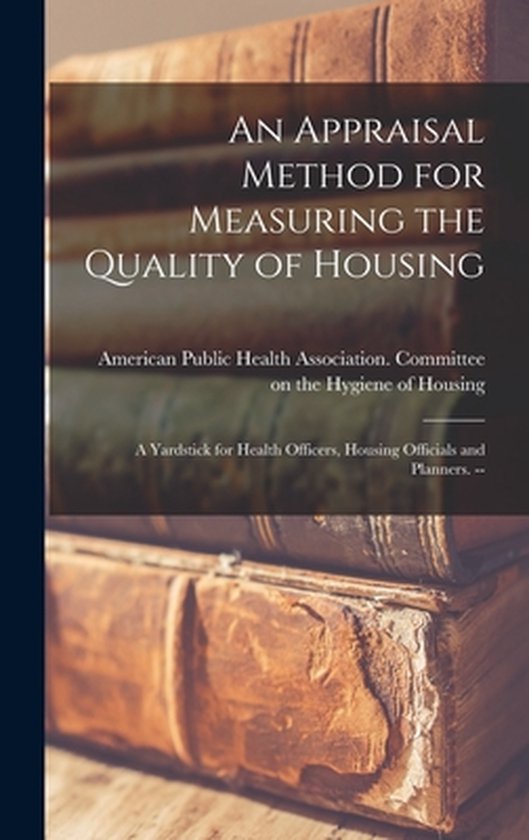 An Appraisal Method for Measuring the Quality of Housing

American Public Health Association. Committee on the Hygiene of Housing

A Yardstick for Health Officers, Housing Officials and Planners. --